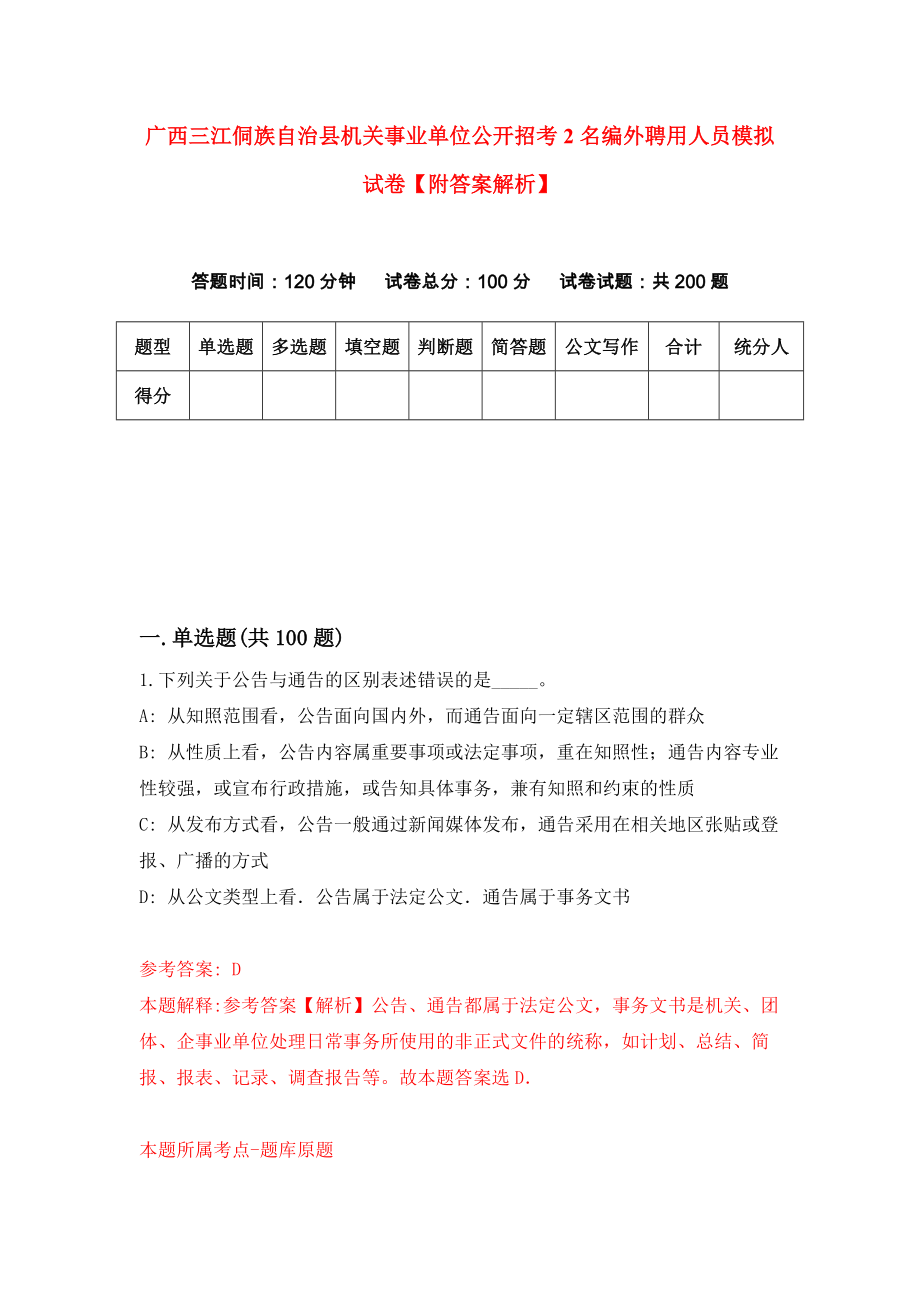 广西三江侗族自治县机关事业单位公开招考2名编外聘用人员模拟试卷【附答案解析】

答题时间：120分钟　试卷总分：100分　试卷试题：共200题

| 题型 | 单选题 | 多选题 | 填空题 | 判断题 | 简答题 | 公文写作 | 合计 | 统分人 |
|---|---|---|---|---|---|---|---|---|
| 得分 | | | | | | | | |

一.单选题(共100题)

1.下列关于公告与通告的区别表述错误的是_____。

A: 从知照范围看，公告面向国内外，而通告面向一定辖区范围的群众

B: 从性质上看，公告内容属重要事项或法定事项，重在知照性；通告内容专业性较强，或宣布行政措施，或告知具体事务，兼有知照和约束的性质

C: 从发布方式看，公告一般通过新闻媒体发布，通告采用在相关地区张贴或登报、广播的方式

D: 从公文类型上看．公告属于法定公文．通告属于事务文书

参考答案: D

本题解释:参考答案【解析】公告、通告都属于法定公文，事务文书是机关、团体、企事业单位处理日常事务所使用的非正式文件的统称，如计划、总结、简报、报表、记录、调查报告等。故本题答案选D.

本题所属考点-题库原题